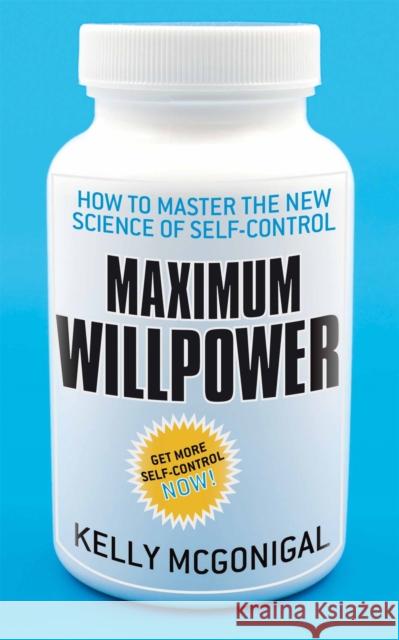 HOW TO MASTER THE NEW SCIENCE OF SELF-CONTROL

MAXIMUM WILLPOWER

GET MORE SELF-CONTROL NOW!

KELLY MCGONIGAL